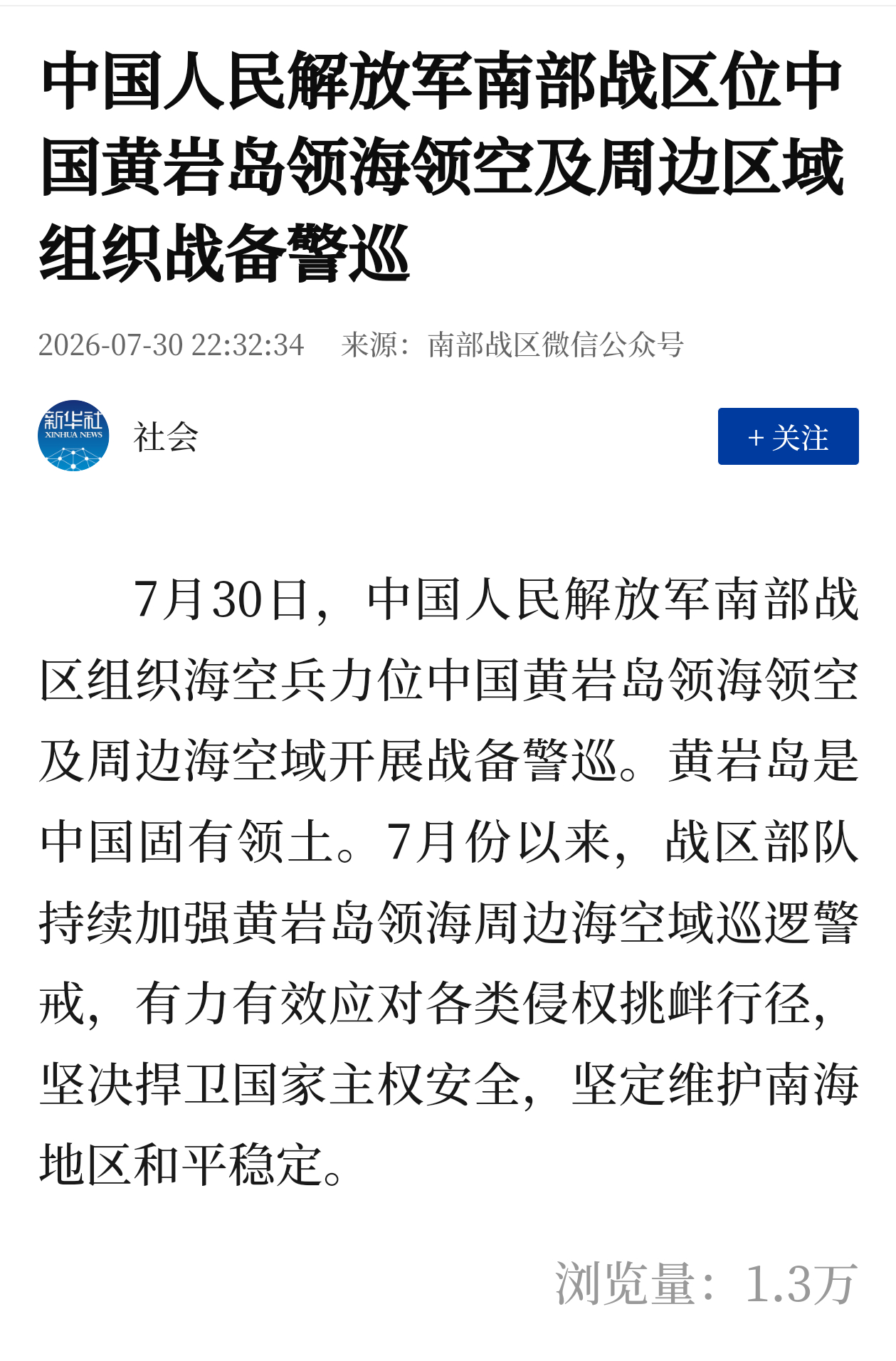 中国人民解放军南部战区位中国黄岩岛领海领空及周边区域组织战备警巡

2026-07-30 22:32:34　来源：南部战区微信公众号

新华社 XINHUA NEWS

社会

+ 关注

7月30日，中国人民解放军南部战区组织海空兵力位中国黄岩岛领海领空及周边海空域开展战备警巡。黄岩岛是中国固有领土。7月份以来，战区部队持续加强黄岩岛领海周边海空域巡逻警戒，有力有效应对各类侵权挑衅行径，坚决捍卫国家主权安全，坚定维护南海地区和平稳定。

浏览量：1.3万